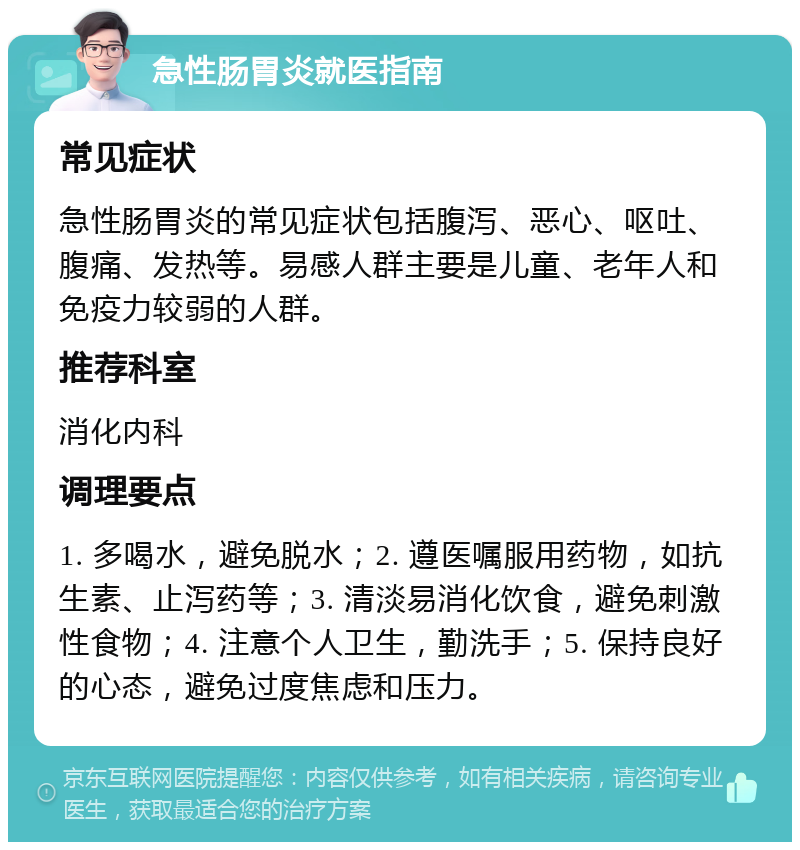 急性肠胃炎就医指南

常见症状

急性肠胃炎的常见症状包括腹泻、恶心、呕吐、腹痛、发热等。易感人群主要是儿童、老年人和免疫力较弱的人群。

推荐科室

消化内科

调理要点

1. 多喝水，避免脱水；2. 遵医嘱服用药物，如抗生素、止泻药等；3. 清淡易消化饮食，避免刺激性食物；4. 注意个人卫生，勤洗手；5. 保持良好的心态，避免过度焦虑和压力。

京东互联网医院提醒您：内容仅供参考，如有相关疾病，请咨询专业医生，获取最适合您的治疗方案